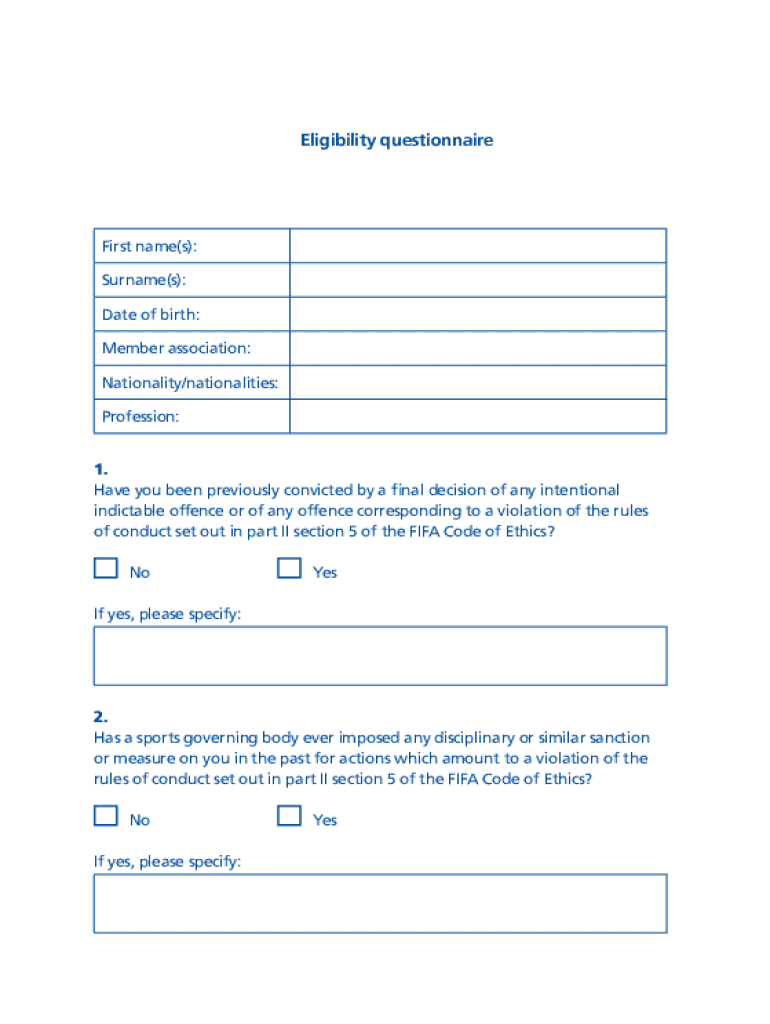 Eligibility questionnaire

| First name(s): | |
|---|---|
| Surname(s): | |
| Date of birth: | |
| Member association: | |
| Nationality/nationalities: | |
| Profession: | |

1.
Have you been previously convicted by a final decision of any intentional indictable offence or of any offence corresponding to a violation of the rules of conduct set out in part II section 5 of the FIFA Code of Ethics?

No Yes

If yes, please specify:

2.
Has a sports governing body ever imposed any disciplinary or similar sanction or measure on you in the past for actions which amount to a violation of the rules of conduct set out in part II section 5 of the FIFA Code of Ethics?

No Yes

If yes, please specify: